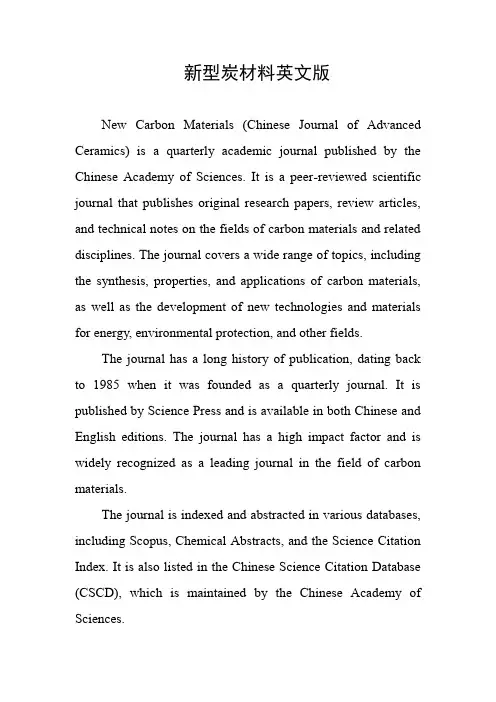 新型炭材料英文版

New Carbon Materials (Chinese Journal of Advanced Ceramics) is a quarterly academic journal published by the Chinese Academy of Sciences. It is a peer-reviewed scientific journal that publishes original research papers, review articles, and technical notes on the fields of carbon materials and related disciplines. The journal covers a wide range of topics, including the synthesis, properties, and applications of carbon materials, as well as the development of new technologies and materials for energy, environmental protection, and other fields.

The journal has a long history of publication, dating back to 1985 when it was founded as a quarterly journal. It is published by Science Press and is available in both Chinese and English editions. The journal has a high impact factor and is widely recognized as a leading journal in the field of carbon materials.

The journal is indexed and abstracted in various databases, including Scopus, Chemical Abstracts, and the Science Citation Index. It is also listed in the Chinese Science Citation Database (CSCD), which is maintained by the Chinese Academy of Sciences.